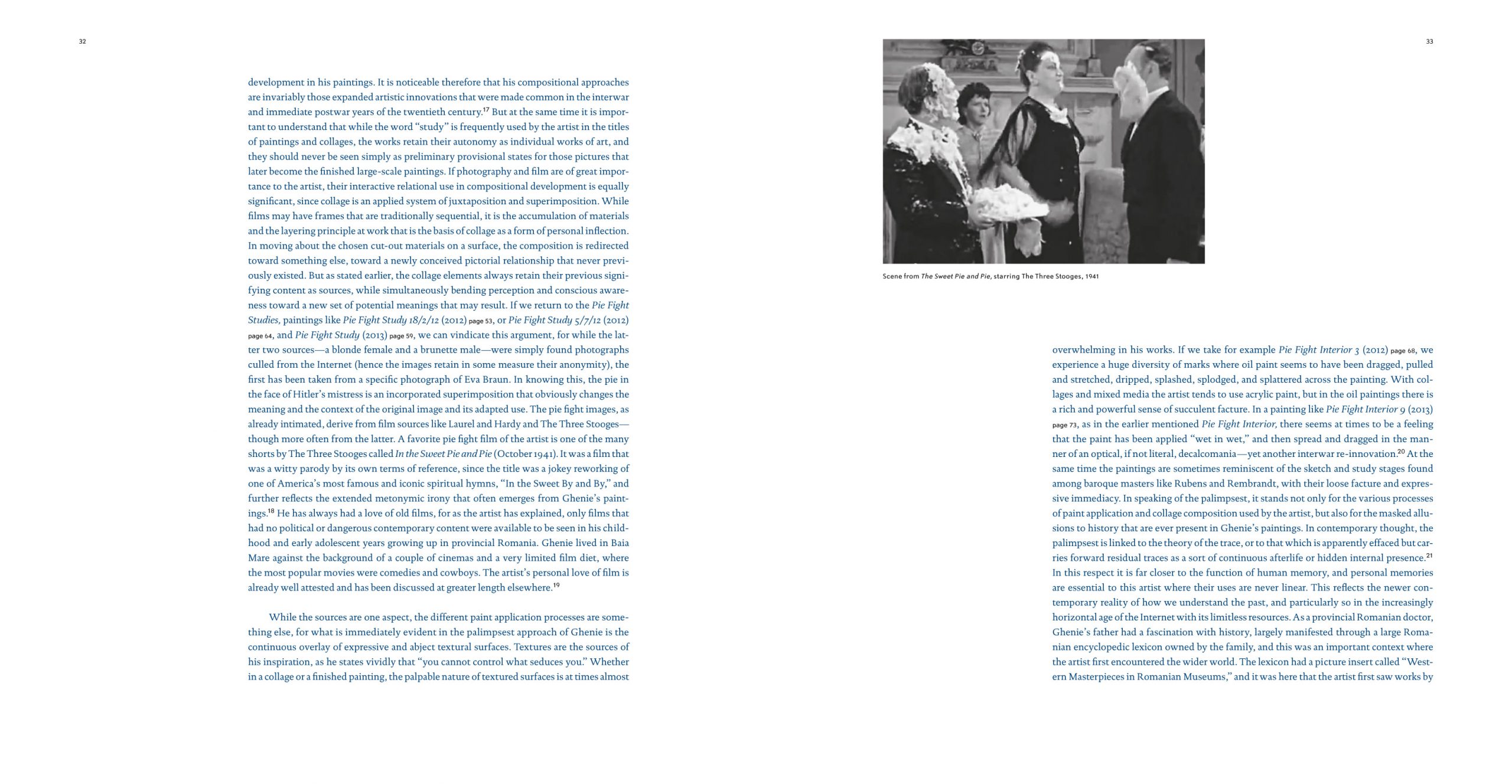 32

development in his paintings. It is noticeable therefore that his compositional approaches are invariably those expanded artistic innovations that were made common in the interwar and immediate postwar years of the twentieth century.$^{17}$ But at the same time it is important to understand that while the word "study" is frequently used by the artist in the titles of paintings and collages, the works retain their autonomy as individual works of art, and they should never be seen simply as preliminary provisional states for those pictures that later become the finished large-scale paintings. If photography and film are of great importance to the artist, their interactive relational use in compositional development is equally significant, since collage is an applied system of juxtaposition and superimposition. While films may have frames that are traditionally sequential, it is the accumulation of materials and the layering principle at work that is the basis of collage as a form of personal inflection. In moving about the chosen cut-out materials on a surface, the composition is redirected toward something else, toward a newly conceived pictorial relationship that never previously existed. But as stated earlier, the collage elements always retain their previous signifying content as sources, while simultaneously bending perception and conscious awareness toward a new set of potential meanings that may result. If we return to the Pie Fight Studies, paintings like Pie Fight Study 18/2/12 (2012) page 53, or Pie Fight Study 5/7/12 (2012) page 64, and Pie Fight Study (2013) page 59, we can vindicate this argument, for while the latter two sources—a blonde female and a brunette male—were simply found photographs culled from the Internet (hence the images retain in some measure their anonymity), the first has been taken from a specific photograph of Eva Braun. In knowing this, the pie in the face of Hitler's mistress is an incorporated superimposition that obviously changes the meaning and the context of the original image and its adapted use. The pie fight images, as already intimated, derive from film sources like Laurel and Hardy and The Three Stooges—though more often from the latter. A favorite pie fight film of the artist is one of the many shorts by The Three Stooges called In the Sweet Pie and Pie (October 1941). It was a film that was a witty parody by its own terms of reference, since the title was a jokey reworking of one of America's most famous and iconic spiritual hymns, "In the Sweet By and By," and further reflects the extended metonymic irony that often emerges from Ghenie's paintings.$^{18}$ He has always had a love of old films, for as the artist has explained, only films that had no political or dangerous contemporary content were available to be seen in his childhood and early adolescent years growing up in provincial Romania. Ghenie lived in Baia Mare against the background of a couple of cinemas and a very limited film diet, where the most popular movies were comedies and cowboys. The artist's personal love of film is already well attested and has been discussed at greater length elsewhere.$^{19}$

While the sources are one aspect, the different paint application processes are something else, for what is immediately evident in the palimpsest approach of Ghenie is the continuous overlay of expressive and abject textural surfaces. Textures are the sources of his inspiration, as he states vividly that "you cannot control what seduces you." Whether in a collage or a finished painting, the palpable nature of textured surfaces is at times almost

33

Scene from The Sweet Pie and Pie, starring The Three Stooges, 1941

overwhelming in his works. If we take for example Pie Fight Interior 3 (2012) page 68, we experience a huge diversity of marks where oil paint seems to have been dragged, pulled and stretched, dripped, splashed, splodged, and splattered across the painting. With collages and mixed media the artist tends to use acrylic paint, but in the oil paintings there is a rich and powerful sense of succulent facture. In a painting like Pie Fight Interior 9 (2013) page 73, as in the earlier mentioned Pie Fight Interior, there seems at times to be a feeling that the paint has been applied "wet in wet," and then spread and dragged in the manner of an optical, if not literal, decalcomania—yet another interwar re-innovation.$^{20}$ At the same time the paintings are sometimes reminiscent of the sketch and study stages found among baroque masters like Rubens and Rembrandt, with their loose facture and expressive immediacy. In speaking of the palimpsest, it stands not only for the various processes of paint application and collage composition used by the artist, but also for the masked allusions to history that are ever present in Ghenie's paintings. In contemporary thought, the palimpsest is linked to the theory of the trace, or to that which is apparently effaced but carries forward residual traces as a sort of continuous afterlife or hidden internal presence.$^{21}$ In this respect it is far closer to the function of human memory, and personal memories are essential to this artist where their uses are never linear. This reflects the newer contemporary reality of how we understand the past, and particularly so in the increasingly horizontal age of the Internet with its limitless resources. As a provincial Romanian doctor, Ghenie's father had a fascination with history, largely manifested through a large Romanian encyclopedic lexicon owned by the family, and this was an important context where the artist first encountered the wider world. The lexicon had a picture insert called "Western Masterpieces in Romanian Museums," and it was here that the artist first saw works by